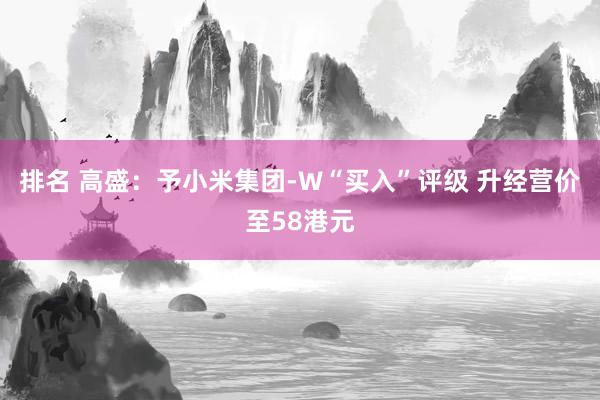 排名 高盛：予小米集团-W“买入”评级 升经营价至58港元